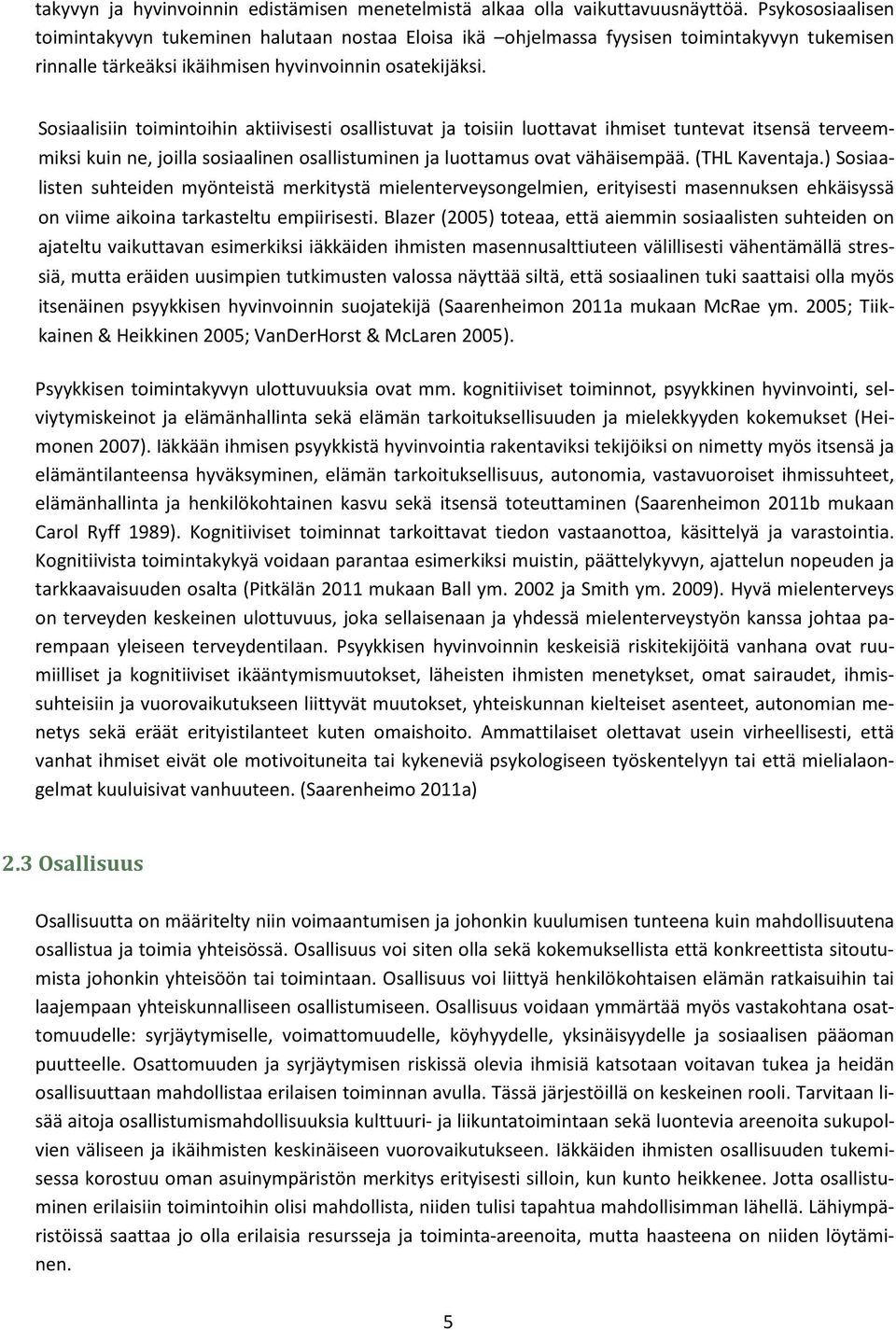 takyvyn ja hyvinvoinnin edistämisen menetelmistä alkaa olla vaikuttavuusnäyttöä. Psykososiaalisen toimintakyvyn tukeminen halutaan nostaa Eloisa ikä –ohjelmassa fyysisen toimintakyvyn tukemisen rinnalle tärkeäksi ikäihmisen hyvinvoinnin osatekijäksi.

Sosiaalisiin toimintoihin aktiivisesti osallistuvat ja toisiin luottavat ihmiset tuntevat itsensä terveemmiksi kuin ne, joilla sosiaalinen osallistuminen ja luottamus ovat vähäisempää. (THL Kaventaja.) Sosiaalisten suhteiden myönteistä merkitystä mielenterveysongelmien, erityisesti masennuksen ehkäisyssä on viime aikoina tarkasteltu empiirisesti. Blazer (2005) toteaa, että aiemmin sosiaalisten suhteiden on ajateltu vaikuttavan esimerkiksi iäkkäiden ihmisten masennusalttiuteen välillisesti vähentämällä stressiä, mutta eräiden uusimpien tutkimusten valossa näyttää siltä, että sosiaalinen tuki saattaisi olla myös itsenäinen psyykkisen hyvinvoinnin suojatekijä (Saarenheimon 2011a mukaan McRae ym. 2005; Tiikkainen & Heikkinen 2005; VanDerHorst & McLaren 2005).

Psyykkisen toimintakyvyn ulottuvuuksia ovat mm. kognitiiviset toiminnot, psyykkinen hyvinvointi, selviytymiskeinot ja elämänhallinta sekä elämän tarkoituksellisuuden ja mielekkyyden kokemukset (Heimonen 2007). Iäkkään ihmisen psyykkistä hyvinvointia rakentaviksi tekijöiksi on nimetty myös itsensä ja elämäntilanteensa hyväksyminen, elämän tarkoituksellisuus, autonomia, vastavuoroiset ihmissuhteet, elämänhallinta ja henkilökohtainen kasvu sekä itsensä toteuttaminen (Saarenheimon 2011b mukaan Carol Ryff 1989). Kognitiiviset toiminnat tarkoittavat tiedon vastaanottoa, käsittelyä ja varastointia. Kognitiivista toimintakykyä voidaan parantaa esimerkiksi muistin, päättelykyvyn, ajattelun nopeuden ja tarkkaavaisuuden osalta (Pitkälän 2011 mukaan Ball ym. 2002 ja Smith ym. 2009). Hyvä mielenterveys on terveyden keskeinen ulottuvuus, joka sellaisenaan ja yhdessä mielenterveystyön kanssa johtaa parempaan yleiseen terveydentilaan. Psyykkisen hyvinvoinnin keskeisiä riskitekijöitä vanhana ovat ruumiilliset ja kognitiiviset ikääntymismuutokset, läheisten ihmisten menetykset, omat sairaudet, ihmissuhteisiin ja vuorovaikutukseen liittyvät muutokset, yhteiskunnan kielteiset asenteet, autonomian menetys sekä eräät erityistilanteet kuten omaishoito. Ammattilaiset olettavat usein virheellisesti, että vanhat ihmiset eivät ole motivoituneita tai kykeneviä psykologiseen työskentelyyn tai että mielialaongelmat kuuluisivat vanhuuteen. (Saarenheimo 2011a)

2.3 Osallisuus

Osallisuutta on määritelty niin voimaantumisen ja johonkin kuulumisen tunteena kuin mahdollisuutena osallistua ja toimia yhteisössä. Osallisuus voi siten olla sekä kokemuksellista että konkreettista sitoutumista johonkin yhteisöön tai toimintaan. Osallisuus voi liittyä henkilökohtaisen elämän ratkaisuihin tai laajempaan yhteiskunnalliseen osallistumiseen. Osallisuus voidaan ymmärtää myös vastakohtana osattomuudelle: syrjäytymiselle, voimattomuudelle, köyhyydelle, yksinäisyydelle ja sosiaalisen pääoman puutteelle. Osattomuuden ja syrjäytymisen riskissä olevia ihmisiä katsotaan voitavan tukea ja heidän osallisuuttaan mahdollistaa erilaisen toiminnan avulla. Tässä järjestöillä on keskeinen rooli. Tarvitaan lisää aitoja osallistumismahdollisuuksia kulttuuri- ja liikuntatoimintaan sekä luontevia areenoita sukupolvien väliseen ja ikäihmisten keskinäiseen vuorovaikutukseen. Iäkkäiden ihmisten osallisuuden tukemisessa korostuu oman asuinympäristön merkitys erityisesti silloin, kun kunto heikkenee. Jotta osallistuminen erilaisiin toimintoihin olisi mahdollista, niiden tulisi tapahtua mahdollisimman lähellä. Lähiympäristössä saattaa jo olla erilaisia resursseja ja toiminta-areenoita, mutta haasteena on niiden löytäminen.

5